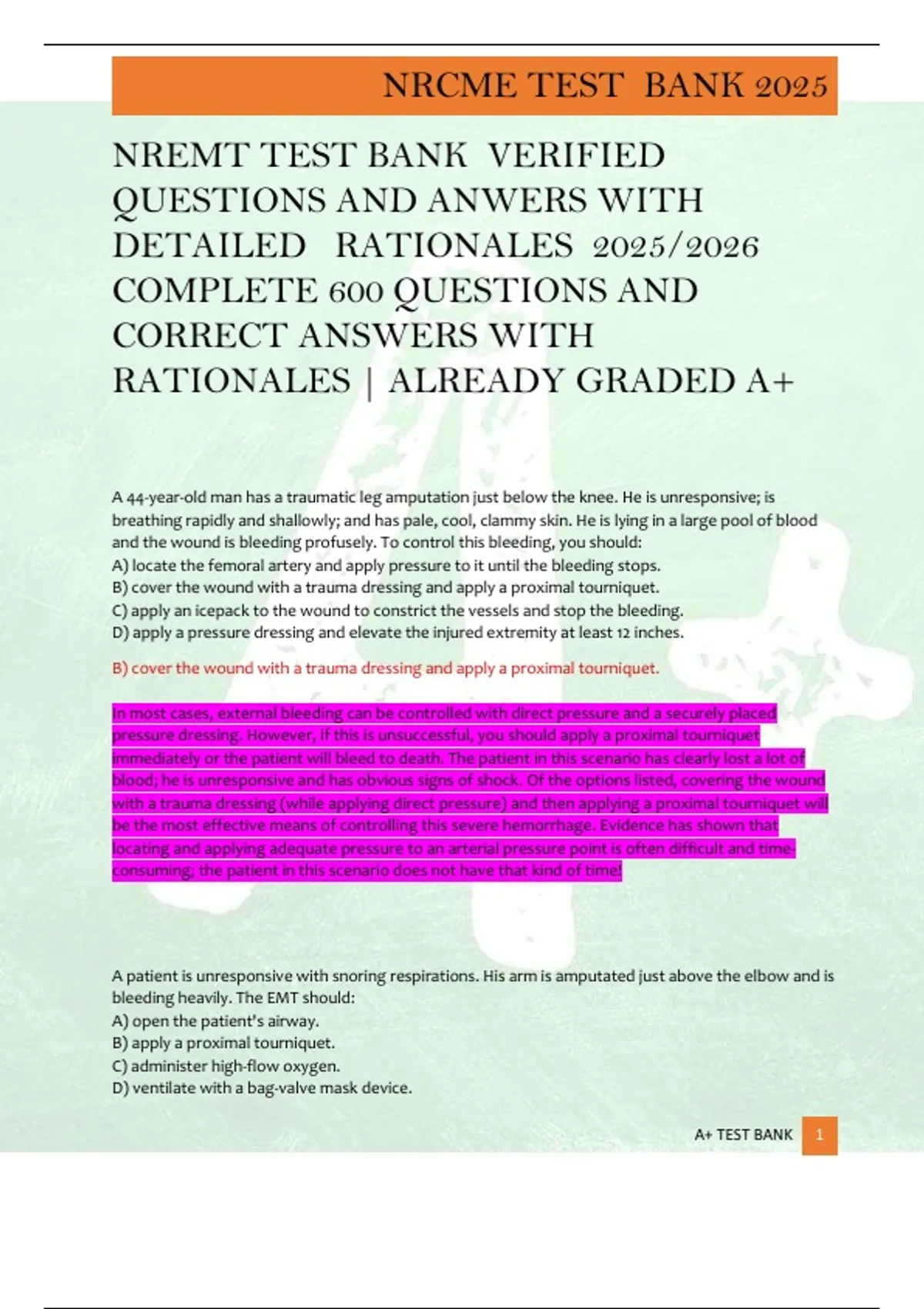 NRCME TEST BANK 2025

NREMT TEST BANK VERIFIED QUESTIONS AND ANWERS WITH DETAILED RATIONALES 2025/2026 COMPLETE 600 QUESTIONS AND CORRECT ANSWERS WITH RATIONALES | ALREADY GRADED A+

A 44-year-old man has a traumatic leg amputation just below the knee. He is unresponsive; is breathing rapidly and shallowly; and has pale, cool, clammy skin. He is lying in a large pool of blood and the wound is bleeding profusely. To control this bleeding, you should:
A) locate the femoral artery and apply pressure to it until the bleeding stops.
B) cover the wound with a trauma dressing and apply a proximal tourniquet.
C) apply an icepack to the wound to constrict the vessels and stop the bleeding.
D) apply a pressure dressing and elevate the injured extremity at least 12 inches.

B) cover the wound with a trauma dressing and apply a proximal tourniquet.

In most cases, external bleeding can be controlled with direct pressure and a securely placed pressure dressing. However, if this is unsuccessful, you should apply a proximal tourniquet immediately or the patient will bleed to death. The patient in this scenario has clearly lost a lot of blood; he is unresponsive and has obvious signs of shock. Of the options listed, covering the wound with a trauma dressing (while applying direct pressure) and then applying a proximal tourniquet will be the most effective means of controlling this severe hemorrhage. Evidence has shown that locating and applying adequate pressure to an arterial pressure point is often difficult and time-consuming; the patient in this scenario does not have that kind of time!

A patient is unresponsive with snoring respirations. His arm is amputated just above the elbow and is bleeding heavily. The EMT should:
A) open the patient's airway.
B) apply a proximal tourniquet.
C) administer high-flow oxygen.
D) ventilate with a bag-valve mask device.

A+ TEST BANK 1